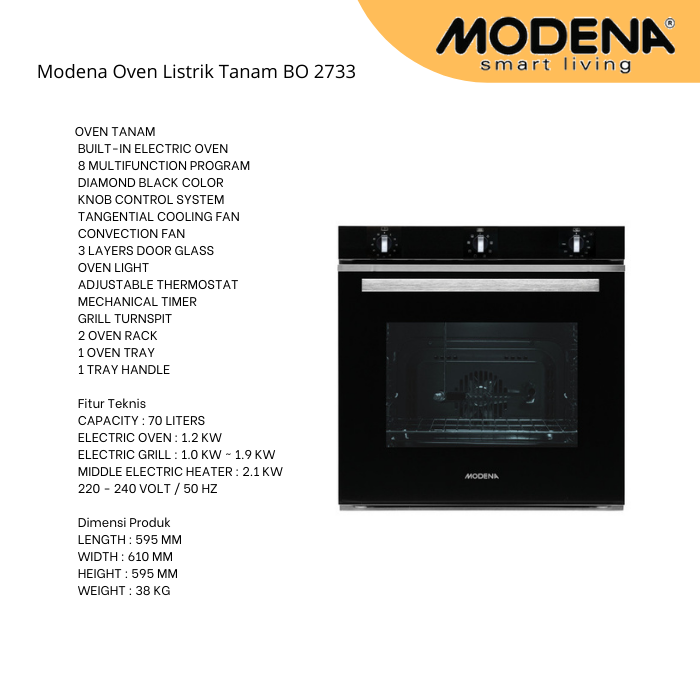 MODENA®
smart living

Modena Oven Listrik Tanam BO 2733

OVEN TANAM
BUILT-IN ELECTRIC OVEN
8 MULTIFUNCTION PROGRAM
DIAMOND BLACK COLOR
KNOB CONTROL SYSTEM
TANGENTIAL COOLING FAN
CONVECTION FAN
3 LAYERS DOOR GLASS
OVEN LIGHT
ADJUSTABLE THERMOSTAT
MECHANICAL TIMER
GRILL TURNSPIT
2 OVEN RACK
1 OVEN TRAY
1 TRAY HANDLE

Fitur Teknis
CAPACITY : 70 LITERS
ELECTRIC OVEN : 1.2 KW
ELECTRIC GRILL : 1.0 KW ~ 1.9 KW
MIDDLE ELECTRIC HEATER : 2.1 KW
220 - 240 VOLT / 50 HZ

Dimensi Produk
LENGTH : 595 MM
WIDTH : 610 MM
HEIGHT : 595 MM
WEIGHT : 38 KG

MODENA